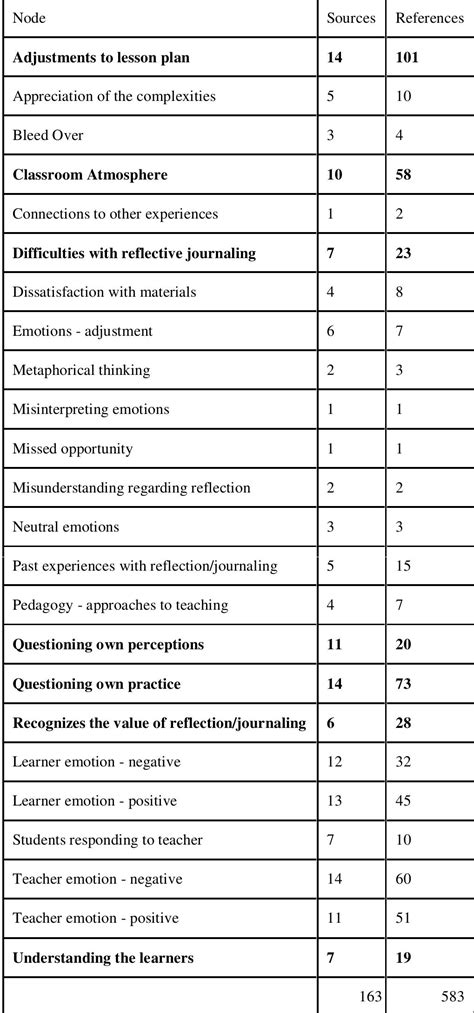 | Node | Sources | References |
|---|---|---|
| **Adjustments to lesson plan** | **14** | **101** |
| Appreciation of the complexities | 5 | 10 |
| Bleed Over | 3 | 4 |
| **Classroom Atmosphere** | **10** | **58** |
| Connections to other experiences | 1 | 2 |
| **Difficulties with reflective journaling** | **7** | **23** |
| Dissatisfaction with materials | 4 | 8 |
| Emotions - adjustment | 6 | 7 |
| Metaphorical thinking | 2 | 3 |
| Misinterpreting emotions | 1 | 1 |
| Missed opportunity | 1 | 1 |
| Misunderstanding regarding reflection | 2 | 2 |
| Neutral emotions | 3 | 3 |
| Past experiences with reflection/journaling | 5 | 15 |
| Pedagogy - approaches to teaching | 4 | 7 |
| **Questioning own perceptions** | **11** | **20** |
| **Questioning own practice** | **14** | **73** |
| **Recognizes the value of reflection/journaling** | **6** | **28** |
| Learner emotion - negative | 12 | 32 |
| Learner emotion - positive | 13 | 45 |
| Students responding to teacher | 7 | 10 |
| Teacher emotion - negative | 14 | 60 |
| Teacher emotion - positive | 11 | 51 |
| **Understanding the learners** | **7** | **19** |
| | 163 | 583 |